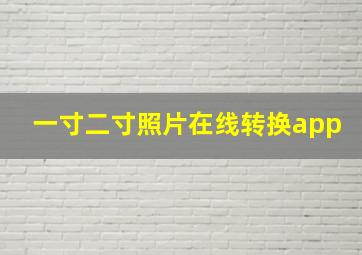 一寸二寸照片在线转换app